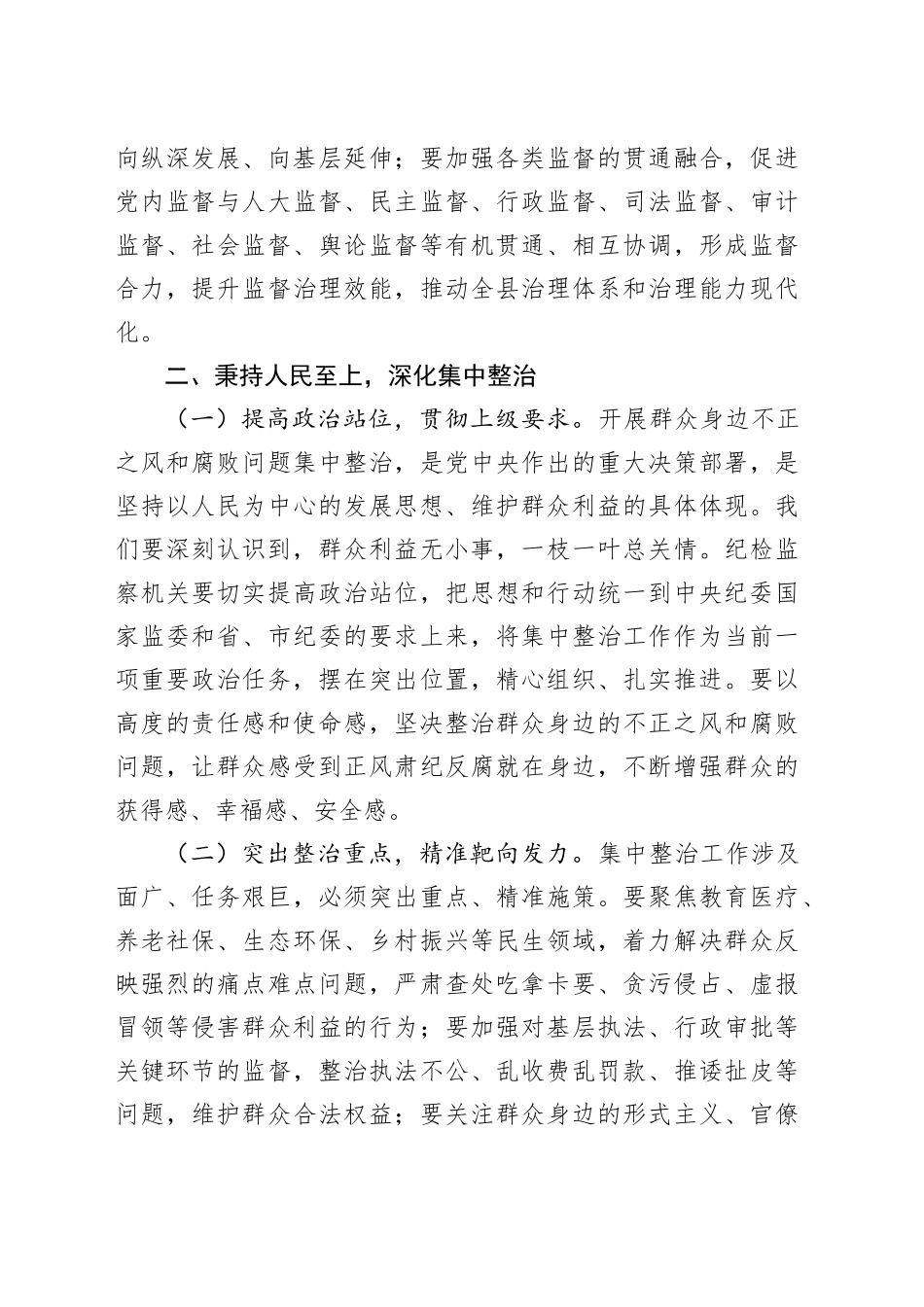 向纵深发展、向基层延伸；要加强各类监督的贯通融合，促进党内监督与人大监督、民主监督、行政监督、司法监督、审计监督、社会监督、舆论监督等有机贯通、相互协调，形成监督合力，提升监督治理效能，推动全县治理体系和治理能力现代化。

二、秉持人民至上，深化集中整治

（一）提高政治站位，贯彻上级要求。开展群众身边不正之风和腐败问题集中整治，是党中央作出的重大决策部署，是坚持以人民为中心的发展思想、维护群众利益的具体体现。我们要深刻认识到，群众利益无小事，一枝一叶总关情。纪检监察机关要切实提高政治站位，把思想和行动统一到中央纪委国家监委和省、市纪委的要求上来，将集中整治工作作为当前一项重要政治任务，摆在突出位置，精心组织、扎实推进。要以高度的责任感和使命感，坚决整治群众身边的不正之风和腐败问题，让群众感受到正风肃纪反腐就在身边，不断增强群众的获得感、幸福感、安全感。

（二）突出整治重点，精准靶向发力。集中整治工作涉及面广、任务艰巨，必须突出重点、精准施策。要聚焦教育医疗、养老社保、生态环保、乡村振兴等民生领域，着力解决群众反映强烈的痛点难点问题，严肃查处吃拿卡要、贪污侵占、虚报冒领等侵害群众利益的行为；要加强对基层执法、行政审批等关键环节的监督，整治执法不公、乱收费乱罚款、推诿扯皮等问题，维护群众合法权益；要关注群众身边的形式主义、官僚